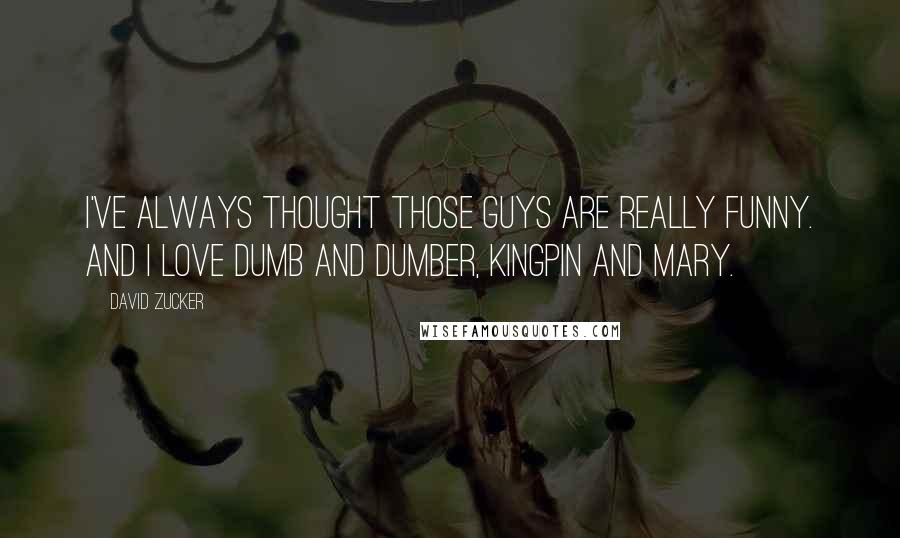 I'VE ALWAYS THOUGHT THOSE GUYS ARE REALLY FUNNY. AND I LOVE DUMB AND DUMBER, KINGPIN AND MARY.

DAVID ZUCKER

WISEFAMOUSQUOTES.COM